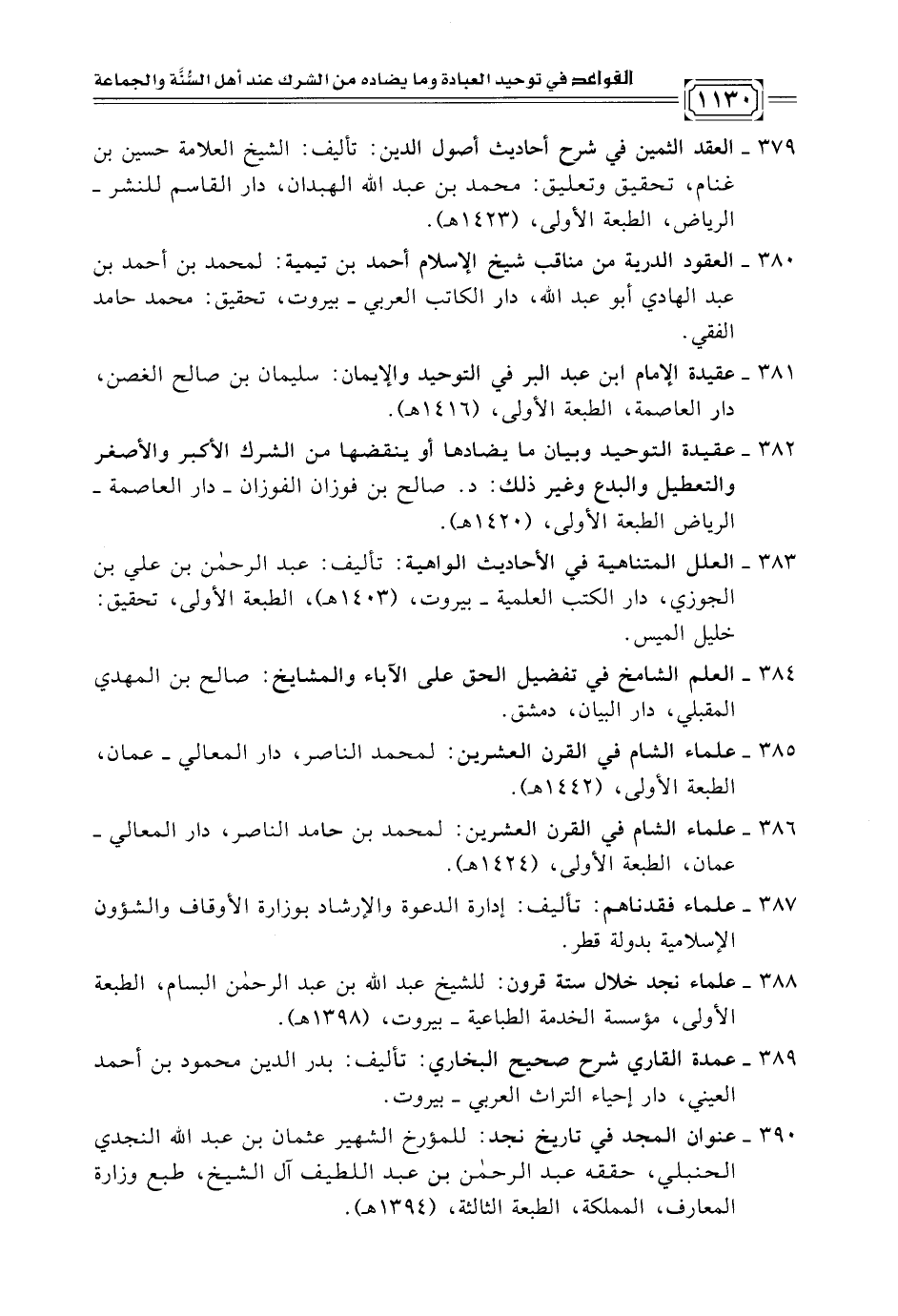 القواعد في توحيد العبادة وما يضاده من الشرك عند أهل السُّنَّة والجماعة ١١٣٠

٣٧٩ ـ العقد الثمين في شرح أحاديث أصول الدين: تأليف: الشيخ العلامة حسين بن غنام، تحقيق وتعليق: محمد بن عبد الله الهبدان، دار القاسم للنشر ـ الرياض، الطبعة الأولى، (١٤٢٣هـ).

٣٨٠ ـ العقود الدرية من مناقب شيخ الإسلام أحمد بن تيمية: لمحمد بن أحمد بن عبد الهادي أبو عبد الله، دار الكاتب العربي ـ بيروت، تحقيق: محمد حامد الفقي.

٣٨١ ـ عقيدة الإمام ابن عبد البر في التوحيد والإيمان: سليمان بن صالح الغصن، دار العاصمة، الطبعة الأولى، (١٤١٦هـ).

٣٨٢ ـ عقيدة التوحيد وبيان ما يضادها أو ينقضها من الشرك الأكبر والأصغر والتعطيل والبدع وغير ذلك: د. صالح بن فوزان الفوزان ـ دار العاصمة ـ الرياض الطبعة الأولى، (١٤٢٠هـ).

٣٨٣ ـ العلل المتناهية في الأحاديث الواهية: تأليف: عبد الرحمٰن بن علي بن الجوزي، دار الكتب العلمية ـ بيروت، (١٤٠٣هـ)، الطبعة الأولى، تحقيق: خليل الميس.

٣٨٤ ـ العلم الشامخ في تفضيل الحق على الآباء والمشايخ: صالح بن المهدي المقبلي، دار البيان، دمشق.

٣٨٥ ـ علماء الشام في القرن العشرين: لمحمد الناصر، دار المعالي ـ عمان، الطبعة الأولى، (١٤٤٢هـ).

٣٨٦ ـ علماء الشام في القرن العشرين: لمحمد بن حامد الناصر، دار المعالي ـ عمان، الطبعة الأولى، (١٤٢٤هـ).

٣٨٧ ـ علماء فقدناهم: تأليف: إدارة الدعوة والإرشاد بوزارة الأوقاف والشؤون الإسلامية بدولة قطر.

٣٨٨ ـ علماء نجد خلال ستة قرون: للشيخ عبد الله بن عبد الرحمٰن البسام، الطبعة الأولى، مؤسسة الخدمة الطباعية ـ بيروت، (١٣٩٨هـ).

٣٨٩ ـ عمدة القاري شرح صحيح البخاري: تأليف: بدر الدين محمود بن أحمد العيني، دار إحياء التراث العربي ـ بيروت.

٣٩٠ ـ عنوان المجد في تاريخ نجد: للمؤرخ الشهير عثمان بن عبد الله النجدي الحنبلي، حققه عبد الرحمٰن بن عبد اللطيف آل الشيخ، طبع وزارة المعارف، المملكة، الطبعة الثالثة، (١٣٩٤هـ).